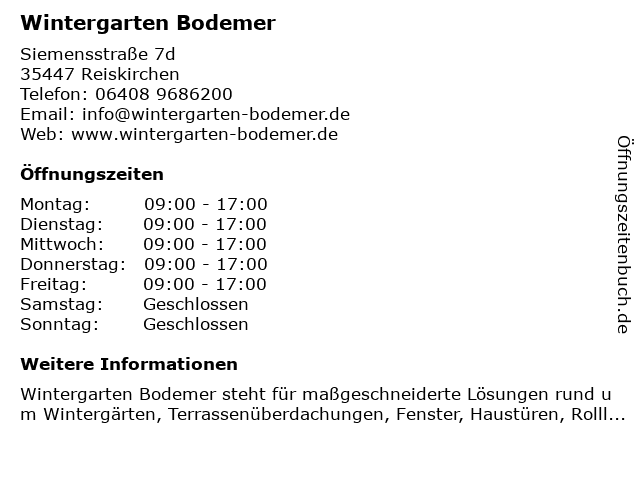 Wintergarten Bodemer

Siemensstraße 7d
35447 Reiskirchen
Telefon: 06408 9686200
Email: info@wintergarten-bodemer.de
Web: www.wintergarten-bodemer.de

Öffnungszeiten

Montag: 09:00 - 17:00
Dienstag: 09:00 - 17:00
Mittwoch: 09:00 - 17:00
Donnerstag: 09:00 - 17:00
Freitag: 09:00 - 17:00
Samstag: Geschlossen
Sonntag: Geschlossen

Weitere Informationen

Wintergarten Bodemer steht für maßgeschneiderte Lösungen rund um Wintergärten, Terrassenüberdachungen, Fenster, Haustüren, Rolll...

Öffnungszeitenbuch.de